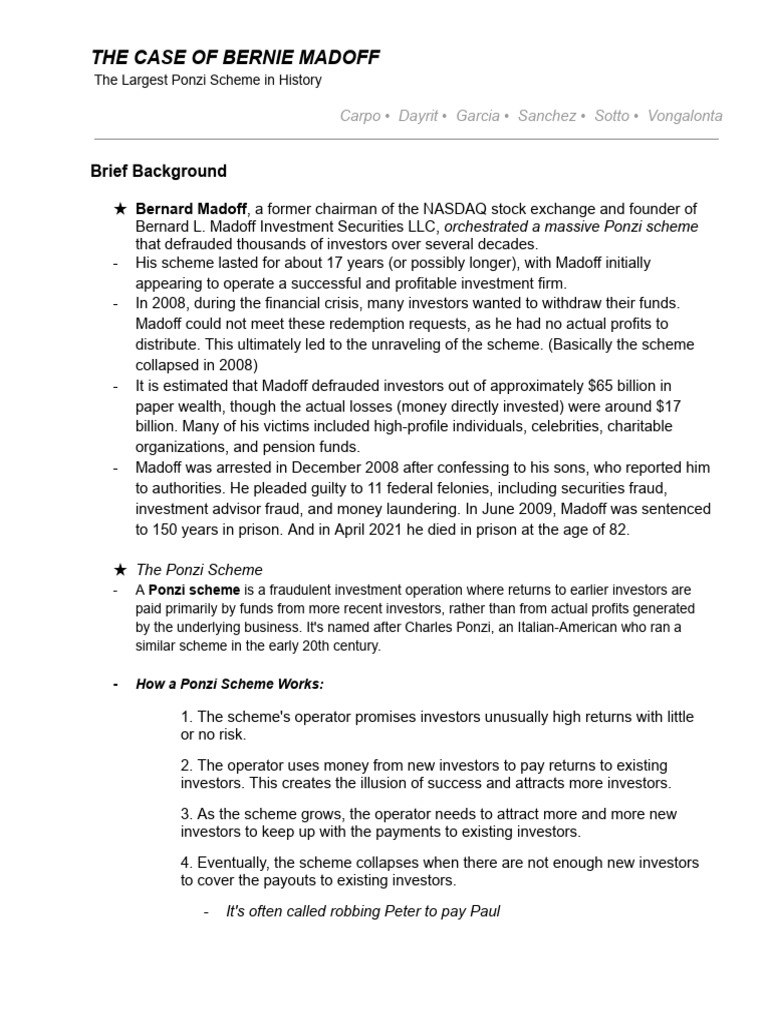 THE CASE OF BERNIE MADOFF
The Largest Ponzi Scheme in History

Carpo • Dayrit • Garcia • Sanchez • Sotto • Vongalonta

Brief Background

★ Bernard Madoff, a former chairman of the NASDAQ stock exchange and founder of Bernard L. Madoff Investment Securities LLC, orchestrated a massive Ponzi scheme that defrauded thousands of investors over several decades.
- His scheme lasted for about 17 years (or possibly longer), with Madoff initially appearing to operate a successful and profitable investment firm.
- In 2008, during the financial crisis, many investors wanted to withdraw their funds. Madoff could not meet these redemption requests, as he had no actual profits to distribute. This ultimately led to the unraveling of the scheme. (Basically the scheme collapsed in 2008)
- It is estimated that Madoff defrauded investors out of approximately $65 billion in paper wealth, though the actual losses (money directly invested) were around $17 billion. Many of his victims included high-profile individuals, celebrities, charitable organizations, and pension funds.
- Madoff was arrested in December 2008 after confessing to his sons, who reported him to authorities. He pleaded guilty to 11 federal felonies, including securities fraud, investment advisor fraud, and money laundering. In June 2009, Madoff was sentenced to 150 years in prison. And in April 2021 he died in prison at the age of 82.

★ The Ponzi Scheme
- A Ponzi scheme is a fraudulent investment operation where returns to earlier investors are paid primarily by funds from more recent investors, rather than from actual profits generated by the underlying business. It's named after Charles Ponzi, an Italian-American who ran a similar scheme in the early 20th century.

- How a Ponzi Scheme Works:

1. The scheme's operator promises investors unusually high returns with little or no risk.

2. The operator uses money from new investors to pay returns to existing investors. This creates the illusion of success and attracts more investors.

3. As the scheme grows, the operator needs to attract more and more new investors to keep up with the payments to existing investors.

4. Eventually, the scheme collapses when there are not enough new investors to cover the payouts to existing investors.

- It's often called robbing Peter to pay Paul